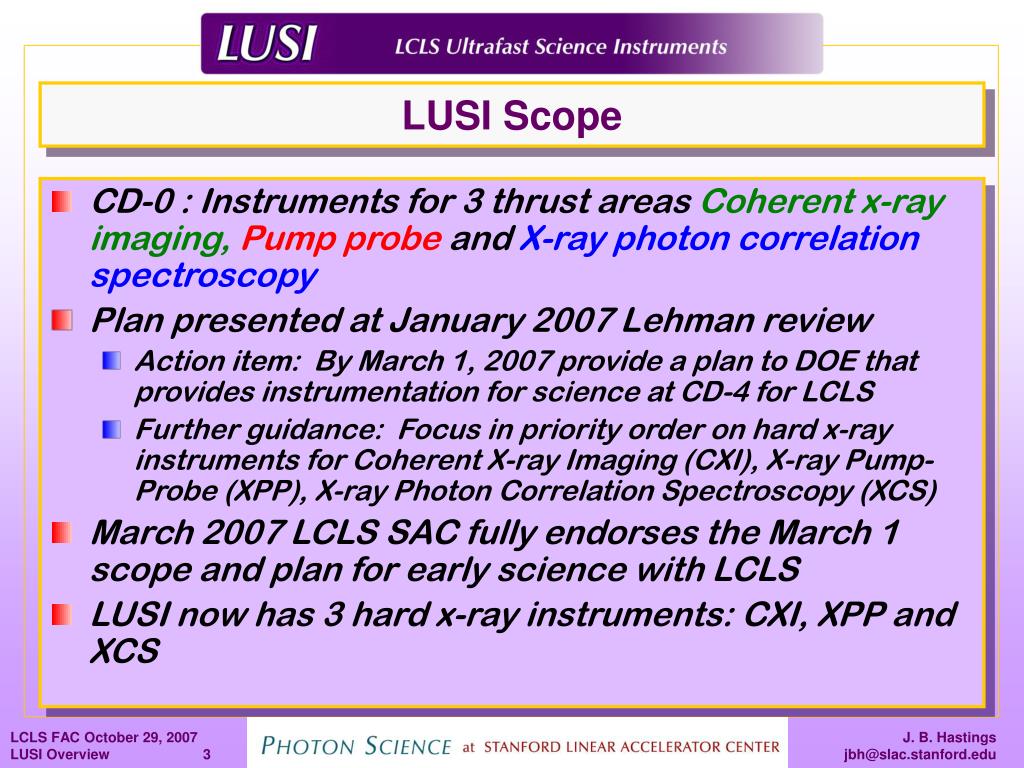 LUSI LCLS Ultrafast Science Instruments

LUSI Scope

CD-0 : Instruments for 3 thrust areas Coherent x-ray imaging, Pump probe and X-ray photon correlation spectroscopy

Plan presented at January 2007 Lehman review

Action item: By March 1, 2007 provide a plan to DOE that provides instrumentation for science at CD-4 for LCLS

Further guidance: Focus in priority order on hard x-ray instruments for Coherent X-ray Imaging (CXI), X-ray Pump-Probe (XPP), X-ray Photon Correlation Spectroscopy (XCS)

March 2007 LCLS SAC fully endorses the March 1 scope and plan for early science with LCLS

LUSI now has 3 hard x-ray instruments: CXI, XPP and XCS

LCLS FAC October 29, 2007
LUSI Overview 3

PHOTON SCIENCE at STANFORD LINEAR ACCELERATOR CENTER

J. B. Hastings
jbh@slac.stanford.edu